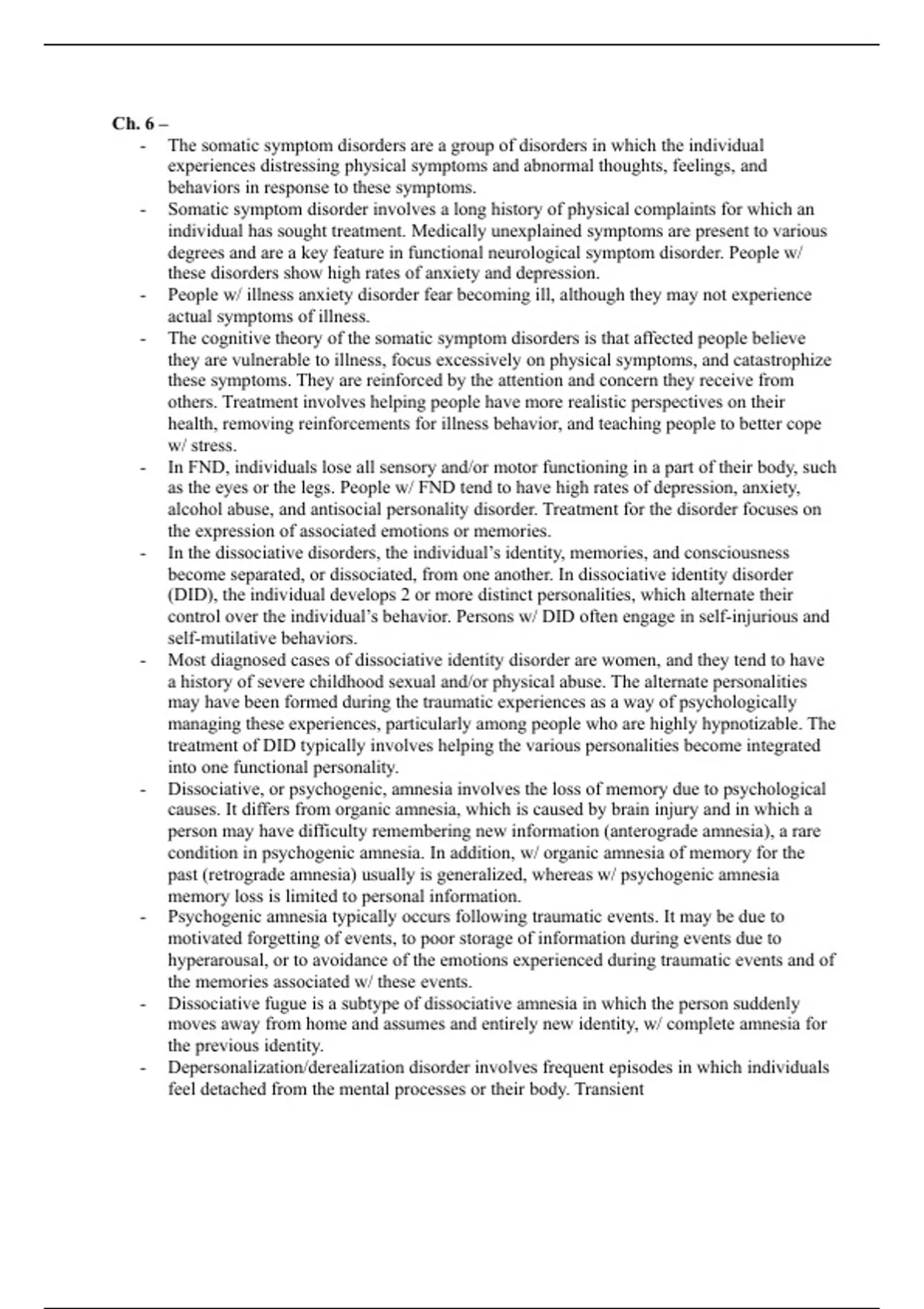 **Ch. 6 –**

- The somatic symptom disorders are a group of disorders in which the individual experiences distressing physical symptoms and abnormal thoughts, feelings, and behaviors in response to these symptoms.
- Somatic symptom disorder involves a long history of physical complaints for which an individual has sought treatment. Medically unexplained symptoms are present to various degrees and are a key feature in functional neurological symptom disorder. People w/ these disorders show high rates of anxiety and depression.
- People w/ illness anxiety disorder fear becoming ill, although they may not experience actual symptoms of illness.
- The cognitive theory of the somatic symptom disorders is that affected people believe they are vulnerable to illness, focus excessively on physical symptoms, and catastrophize these symptoms. They are reinforced by the attention and concern they receive from others. Treatment involves helping people have more realistic perspectives on their health, removing reinforcements for illness behavior, and teaching people to better cope w/ stress.
- In FND, individuals lose all sensory and/or motor functioning in a part of their body, such as the eyes or the legs. People w/ FND tend to have high rates of depression, anxiety, alcohol abuse, and antisocial personality disorder. Treatment for the disorder focuses on the expression of associated emotions or memories.
- In the dissociative disorders, the individual's identity, memories, and consciousness become separated, or dissociated, from one another. In dissociative identity disorder (DID), the individual develops 2 or more distinct personalities, which alternate their control over the individual's behavior. Persons w/ DID often engage in self-injurious and self-mutilative behaviors.
- Most diagnosed cases of dissociative identity disorder are women, and they tend to have a history of severe childhood sexual and/or physical abuse. The alternate personalities may have been formed during the traumatic experiences as a way of psychologically managing these experiences, particularly among people who are highly hypnotizable. The treatment of DID typically involves helping the various personalities become integrated into one functional personality.
- Dissociative, or psychogenic, amnesia involves the loss of memory due to psychological causes. It differs from organic amnesia, which is caused by brain injury and in which a person may have difficulty remembering new information (anterograde amnesia), a rare condition in psychogenic amnesia. In addition, w/ organic amnesia of memory for the past (retrograde amnesia) usually is generalized, whereas w/ psychogenic amnesia memory loss is limited to personal information.
- Psychogenic amnesia typically occurs following traumatic events. It may be due to motivated forgetting of events, to poor storage of information during events due to hyperarousal, or to avoidance of the emotions experienced during traumatic events and of the memories associated w/ these events.
- Dissociative fugue is a subtype of dissociative amnesia in which the person suddenly moves away from home and assumes and entirely new identity, w/ complete amnesia for the previous identity.
- Depersonalization/derealization disorder involves frequent episodes in which individuals feel detached from the mental processes or their body. Transient